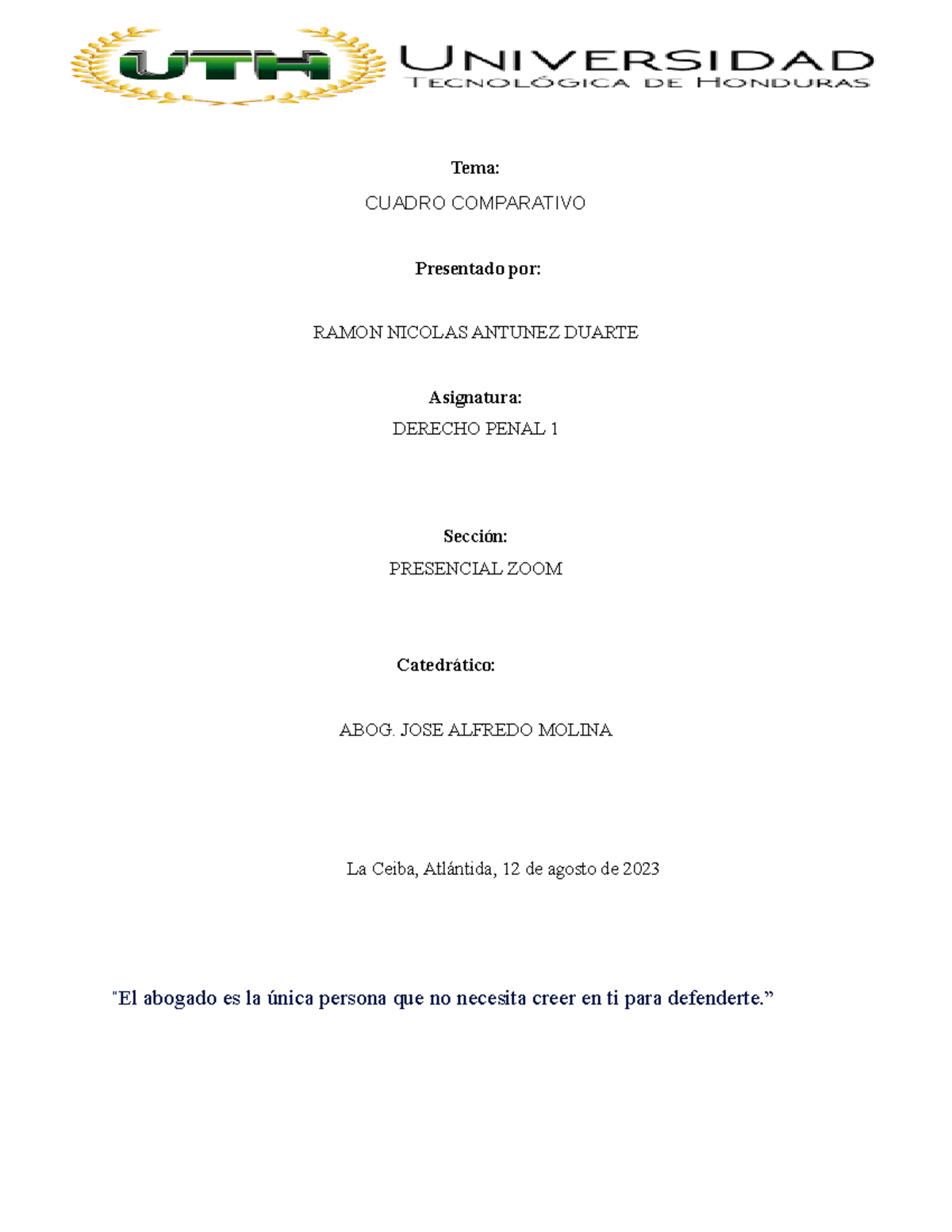 UTH

UNIVERSIDAD
TECNOLÓGICA DE HONDURAS

Tema:

CUADRO COMPARATIVO

Presentado por:

RAMON NICOLAS ANTUNEZ DUARTE

Asignatura:

DERECHO PENAL 1

Sección:

PRESENCIAL ZOOM

Catedrático:

ABOG. JOSE ALFREDO MOLINA

La Ceiba, Atlántida, 12 de agosto de 2023

"El abogado es la única persona que no necesita creer en ti para defenderte.”